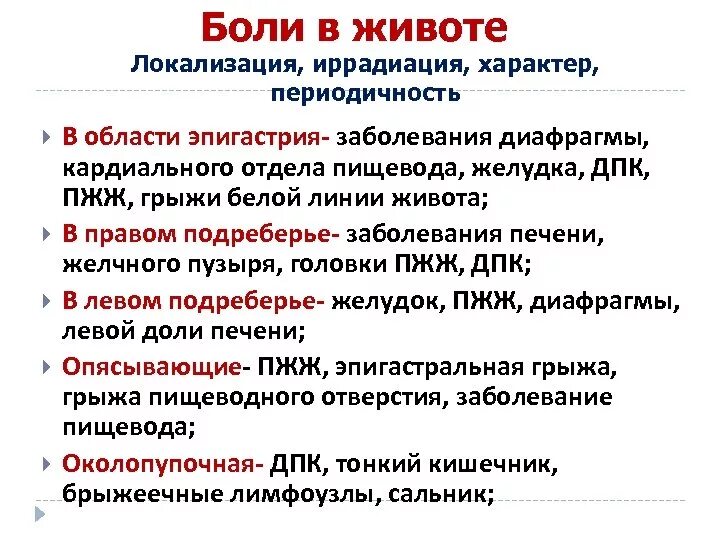 Боли в животе
Локализация, иррадиация, характер, периодичность

В области эпигастрия- заболевания диафрагмы, кардиального отдела пищевода, желудка, ДПК, ПЖЖ, грыжи белой линии живота;

В правом подреберье- заболевания печени, желчного пузыря, головки ПЖЖ, ДПК;

В левом подреберье- желудок, ПЖЖ, диафрагмы, левой доли печени;

Опясывающие- ПЖЖ, эпигастральная грыжа, грыжа пищеводного отверстия, заболевание пищевода;

Околопупочная- ДПК, тонкий кишечник, брыжеечные лимфоузлы, сальник;